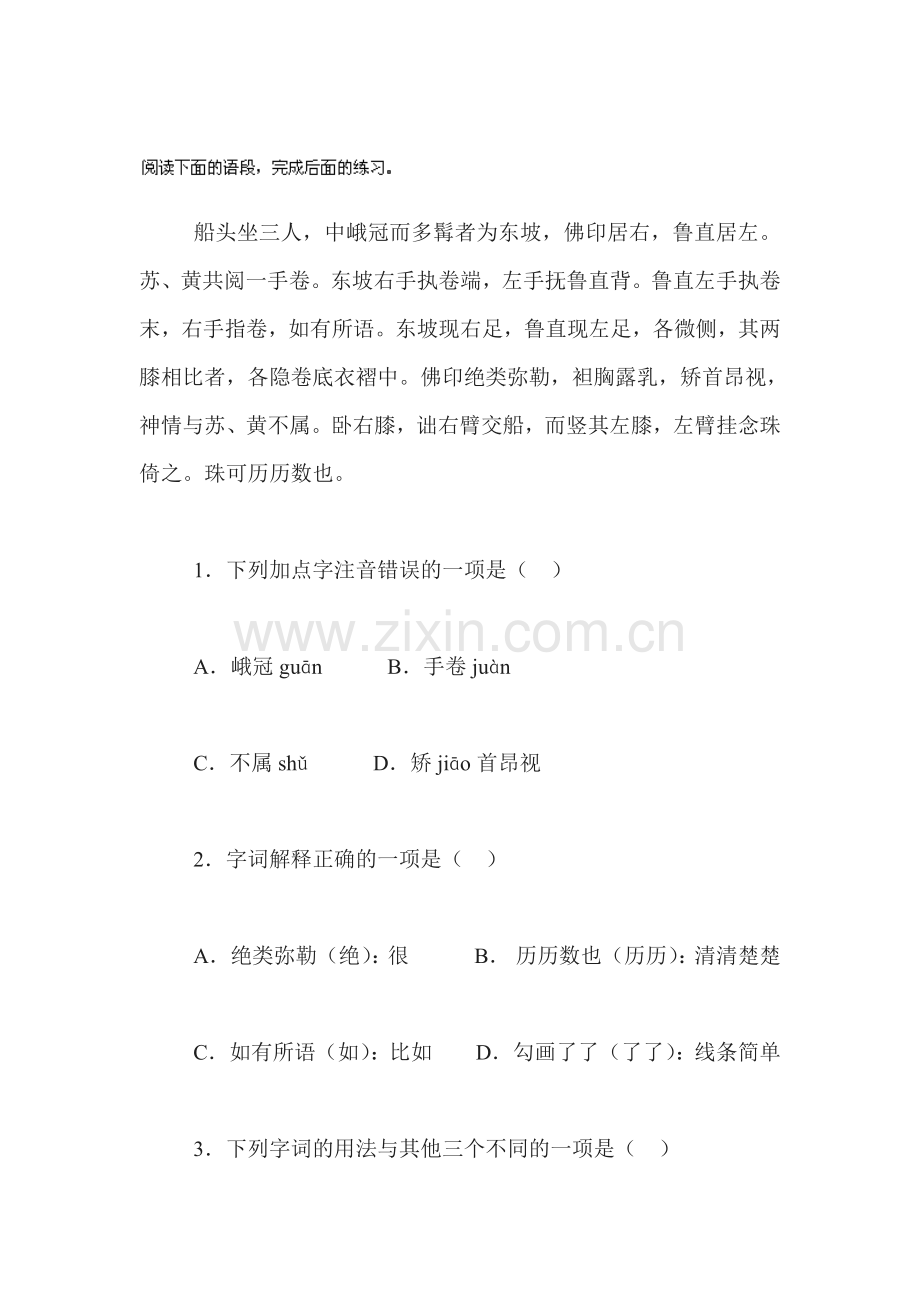 阅读下面的语段，完成后面的练习。

船头坐三人，中峨冠而多髯者为东坡，佛印居右，鲁直居左。苏、黄共阅一手卷。东坡右手执卷端，左手抚鲁直背。鲁直左手执卷末，右手指卷，如有所语。东坡现右足，鲁直现左足，各微侧，其两膝相比者，各隐卷底衣褶中。佛印绝类弥勒，袒胸露乳，矫首昂视，神情与苏、黄不属。卧右膝，诎右臂交船，而竖其左膝，左臂挂念珠倚之。珠可历历数也。

1．下列加点字注音错误的一项是（    ）

www.zixin.com.cn

A．峨冠 guān          B．手卷 juàn

C．不属 shǔ          D．矫 jiāo 首昂视

2．字词解释正确的一项是（    ）

A．绝类弥勒（绝）：很          B．历历数也（历历）：清清楚楚

C．如有所语（如）：比如        D．勾画了了（了了）：线条简单

3．下列字词的用法与其他三个不同的一项是（    ）